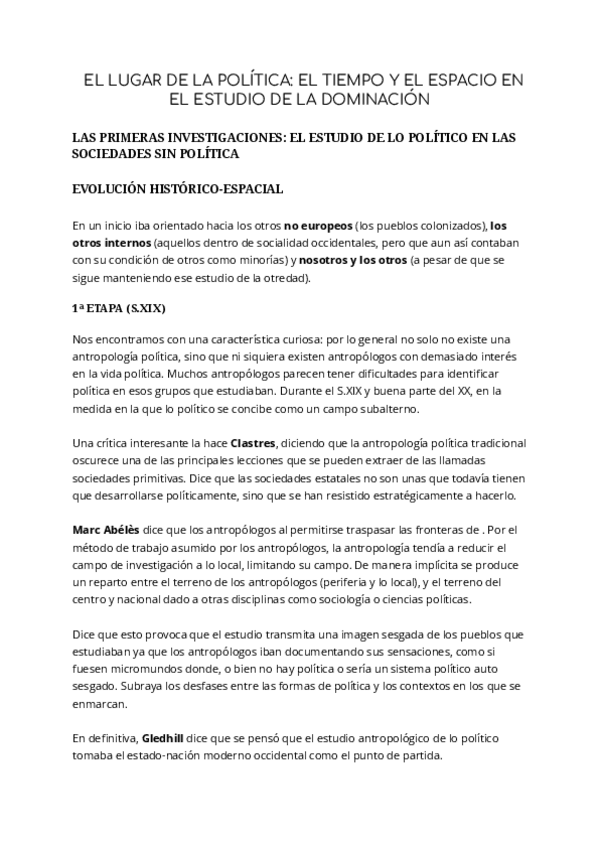 EL LUGAR DE LA POLÍTICA: EL TIEMPO Y EL ESPACIO EN EL ESTUDIO DE LA DOMINACIÓN

LAS PRIMERAS INVESTIGACIONES: EL ESTUDIO DE LO POLÍTICO EN LAS SOCIEDADES SIN POLÍTICA

EVOLUCIÓN HISTÓRICO-ESPACIAL

En un inicio iba orientado hacia los otros no europeos (los pueblos colonizados), los otros internos (aquellos dentro de socialidad occidentales, pero que aun así contaban con su condición de otros como minorías) y nosotros y los otros (a pesar de que se sigue manteniendo ese estudio de la otredad).

1ª ETAPA (S.XIX)

Nos encontramos con una característica curiosa: por lo general no solo no existe una antropología política, sino que ni siquiera existen antropólogos con demasiado interés en la vida política. Muchos antropólogos parecen tener dificultades para identificar política en esos grupos que estudiaban. Durante el S.XIX y buena parte del XX, en la medida en la que lo político se concibe como un campo subalterno.

Una crítica interesante la hace Clastres, diciendo que la antropología política tradicional oscurece una de las principales lecciones que se pueden extraer de las llamadas sociedades primitivas. Dice que las sociedades estatales no son unas que todavía tienen que desarrollarse políticamente, sino que se han resistido estratégicamente a hacerlo.

Marc Abélès dice que los antropólogos al permitirse traspasar las fronteras de . Por el método de trabajo asumido por los antropólogos, la antropología tendía a reducir el campo de investigación a lo local, limitando su campo. De manera implícita se produce un reparto entre el terreno de los antropólogos (periferia y lo local), y el terreno del centro y nacional dado a otras disciplinas como sociología o ciencias políticas.

Dice que esto provoca que el estudio transmita una imagen sesgada de los pueblos que estudiaban ya que los antropólogos iban documentando sus sensaciones, como si fuesen micromundos donde, o bien no hay política o sería un sistema político auto sesgado. Subraya los desfases entre las formas de política y los contextos en los que se enmarcan.

En definitiva, Gledhill dice que se pensó que el estudio antropológico de lo político tomaba el estado-nación moderno occidental como el punto de partida.